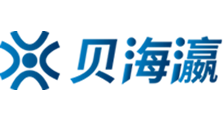 贝海瀛